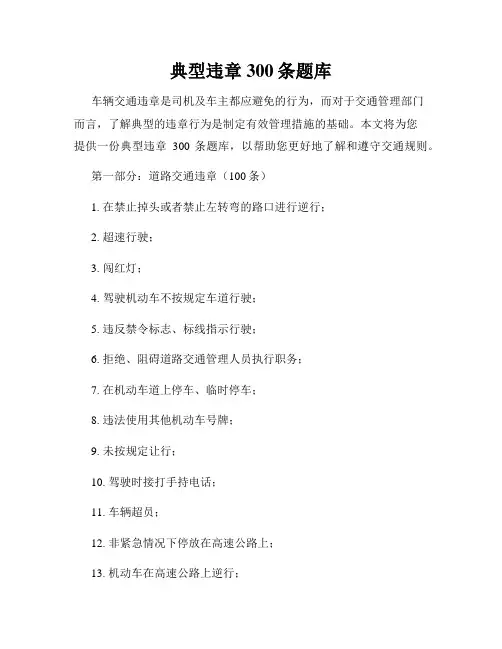 典型违章 300 条题库

车辆交通违章是司机及车主都应避免的行为，而对于交通管理部门而言，了解典型的违章行为是制定有效管理措施的基础。本文将为您提供一份典型违章 300 条题库，以帮助您更好地了解和遵守交通规则。

第一部分：道路交通违章（100 条）

1. 在禁止掉头或者禁止左转弯的路口进行逆行；

2. 超速行驶；

3. 闯红灯；

4. 驾驶机动车不按规定车道行驶；

5. 违反禁令标志、标线指示行驶；

6. 拒绝、阻碍道路交通管理人员执行职务；

7. 在机动车道上停车、临时停车；

8. 违法使用其他机动车号牌；

9. 未按规定让行；

10. 驾驶时接打手持电话；

11. 车辆超员；

12. 非紧急情况下停放在高速公路上；

13. 机动车在高速公路上逆行；